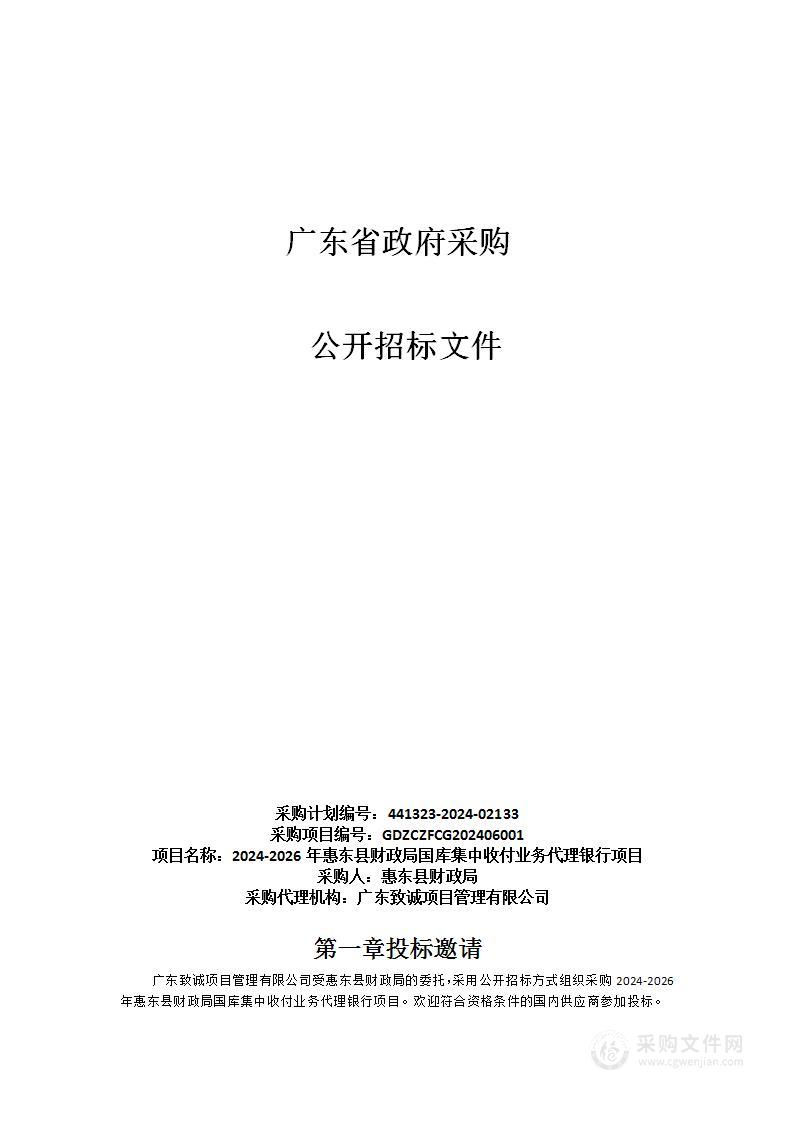 广东省政府采购

公开招标文件

采购计划编号：441323-2024-02133
采购项目编号：GDZCZFCG202406001
项目名称：2024-2026 年惠东县财政局国库集中收付业务代理银行项目
采购人：惠东县财政局
采购代理机构：广东致诚项目管理有限公司

第一章投标邀请

广东致诚项目管理有限公司受惠东县财政局的委托，采用公开招标方式组织采购 2024-2026 年惠东县财政局国库集中收付业务代理银行项目。欢迎符合资格条件的国内供应商参加投标。

采购文件网
www.cgwenjian.com